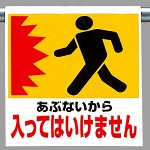 あぶないから
入ってはいけません